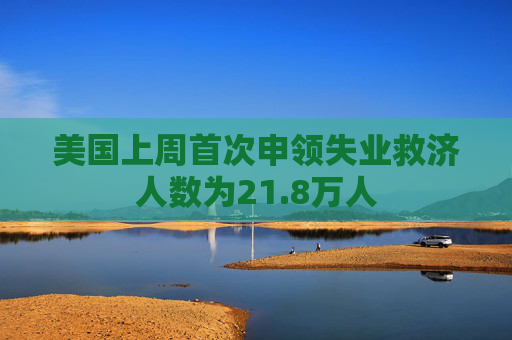 美国上周首次申领失业救济人数为21.8万人